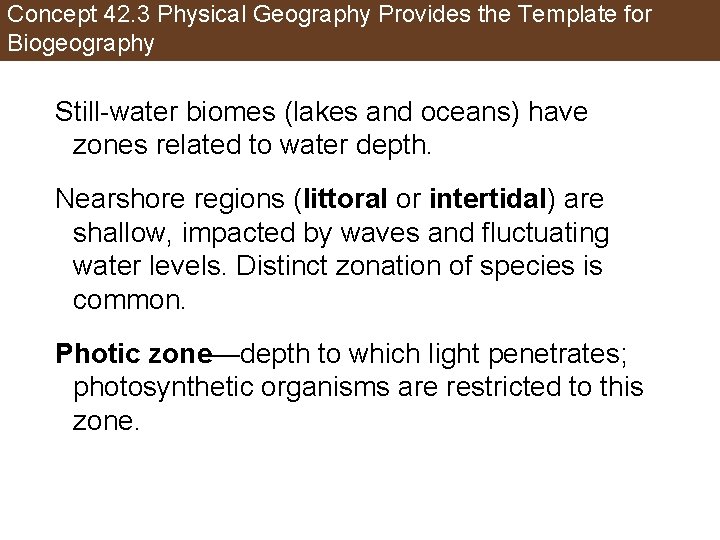 Concept 42.3 Physical Geography Provides the Template for Biogeography

Still-water biomes (lakes and oceans) have zones related to water depth.

Nearshore regions (littoral or intertidal) are shallow, impacted by waves and fluctuating water levels. Distinct zonation of species is common.

Photic zone—depth to which light penetrates; photosynthetic organisms are restricted to this zone.